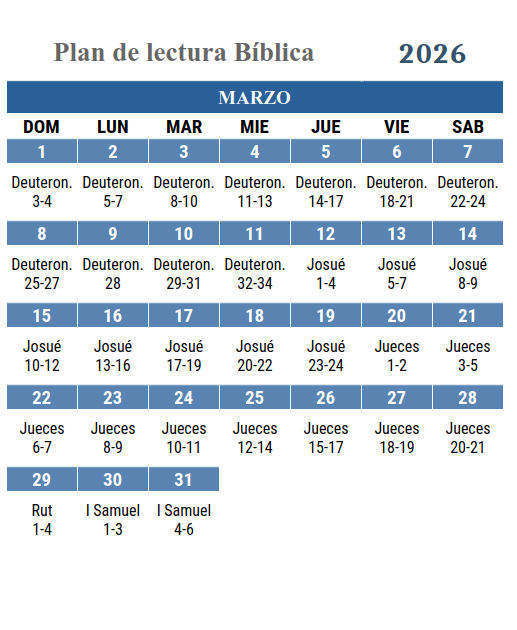 Plan de lectura Bíblica 2026

MARZO

| DOM | LUN | MAR | MIE | JUE | VIE | SAB |
|---|---|---|---|---|---|---|
| 1 | 2 | 3 | 4 | 5 | 6 | 7 |
| Deuteron. 3-4 | Deuteron. 5-7 | Deuteron. 8-10 | Deuteron. 11-13 | Deuteron. 14-17 | Deuteron. 18-21 | Deuteron. 22-24 |
| 8 | 9 | 10 | 11 | 12 | 13 | 14 |
| Deuteron. 25-27 | Deuteron. 28 | Deuteron. 29-31 | Deuteron. 32-34 | Josué 1-4 | Josué 5-7 | Josué 8-9 |
| 15 | 16 | 17 | 18 | 19 | 20 | 21 |
| Josué 10-12 | Josué 13-16 | Josué 17-19 | Josué 20-22 | Josué 23-24 | Jueces 1-2 | Jueces 3-5 |
| 22 | 23 | 24 | 25 | 26 | 27 | 28 |
| Jueces 6-7 | Jueces 8-9 | Jueces 10-11 | Jueces 12-14 | Jueces 15-17 | Jueces 18-19 | Jueces 20-21 |
| 29 | 30 | 31 | | | | |
| Rut 1-4 | I Samuel 1-3 | I Samuel 4-6 | | | | |